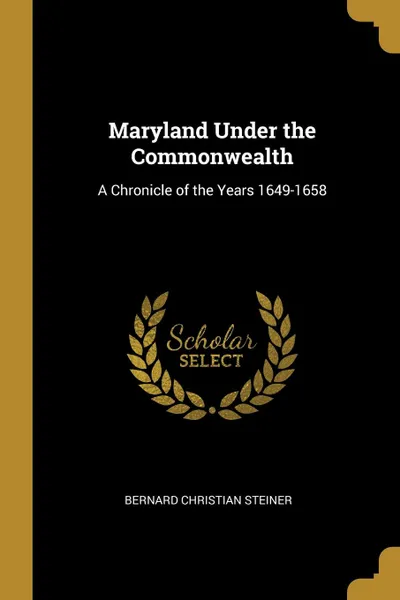 Maryland Under the Commonwealth

A Chronicle of the Years 1649-1658

Scholar
SELECT

BERNARD CHRISTIAN STEINER